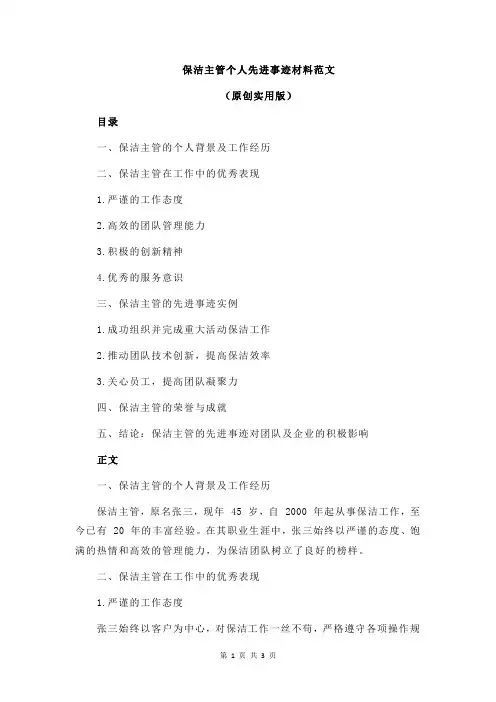 保洁主管个人先进事迹材料范文

（原创实用版）

目录

一、保洁主管的个人背景及工作经历

二、保洁主管在工作中的优秀表现

1.严谨的工作态度

2.高效的团队管理能力

3.积极的创新精神

4.优秀的服务意识

三、保洁主管的先进事迹实例

1.成功组织并完成重大活动保洁工作

2.推动团队技术创新，提高保洁效率

3.关心员工，提高团队凝聚力

四、保洁主管的荣誉与成就

五、结论：保洁主管的先进事迹对团队及企业的积极影响

正文

一、保洁主管的个人背景及工作经历

保洁主管，原名张三，现年 45 岁，自 2000 年起从事保洁工作，至今已有 20 年的丰富经验。在其职业生涯中，张三始终以严谨的态度、饱满的热情和高效的管理能力，为保洁团队树立了良好的榜样。

二、保洁主管在工作中的优秀表现

1.严谨的工作态度

张三始终以客户为中心，对保洁工作一丝不苟，严格遵守各项操作规

第 1 页 共 3 页